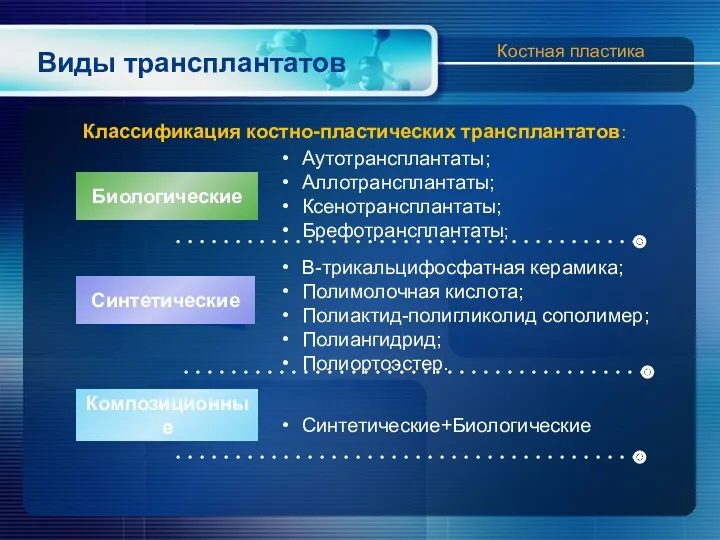 Виды трансплантатов

Костная пластика

Классификация костно-пластических трансплантатов:

Биологические

• Аутотрансплантаты;
• Аллотрансплантаты;
• Ксенотрансплантаты;
• Брефотрансплантаты;

Синтетические

• В-трикальцифосфатная керамика;
• Полимолочная кислота;
• Полиактид-полигликолид сополимер;
• Полиангидрид;
• Полиортоэстер.

Композиционные

• Синтетические+Биологические